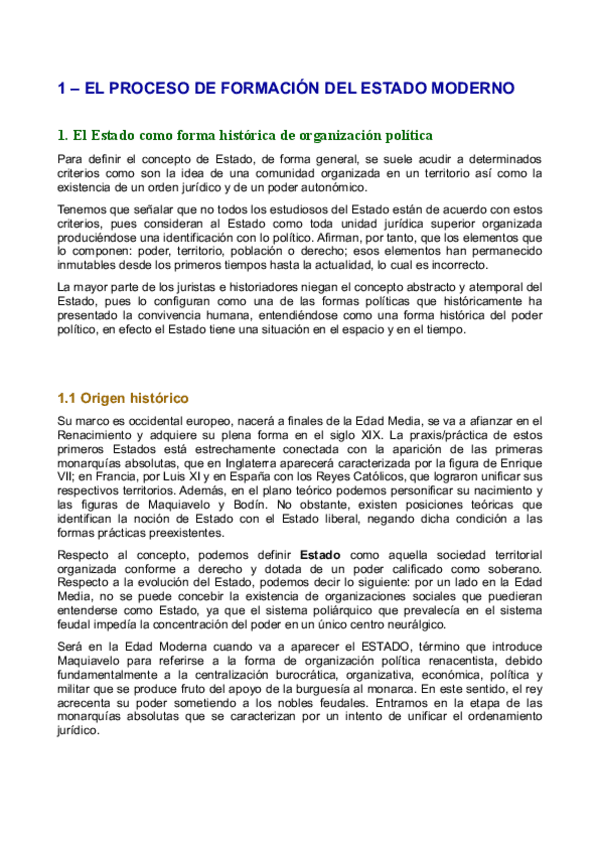 1 – EL PROCESO DE FORMACIÓN DEL ESTADO MODERNO

1. El Estado como forma histórica de organización política

Para definir el concepto de Estado, de forma general, se suele acudir a determinados criterios como son la idea de una comunidad organizada en un territorio así como la existencia de un orden jurídico y de un poder autonómico.

Tenemos que señalar que no todos los estudiosos del Estado están de acuerdo con estos criterios, pues consideran al Estado como toda unidad jurídica superior organizada produciéndose una identificación con lo político. Afirman, por tanto, que los elementos que lo componen: poder, territorio, población o derecho; esos elementos han permanecido inmutables desde los primeros tiempos hasta la actualidad, lo cual es incorrecto.

La mayor parte de los juristas e historiadores niegan el concepto abstracto y atemporal del Estado, pues lo configuran como una de las formas políticas que históricamente ha presentado la convivencia humana, entendiéndose como una forma histórica del poder político, en efecto el Estado tiene una situación en el espacio y en el tiempo.

1.1 Origen histórico

Su marco es occidental europeo, nacerá a finales de la Edad Media, se va a afianzar en el Renacimiento y adquiere su plena forma en el siglo XIX. La praxis/práctica de estos primeros Estados está estrechamente conectada con la aparición de las primeras monarquías absolutas, que en Inglaterra aparecerá caracterizada por la figura de Enrique VII; en Francia, por Luis XI y en España con los Reyes Católicos, que lograron unificar sus respectivos territorios. Además, en el plano teórico podemos personificar su nacimiento y las figuras de Maquiavelo y Bodín. No obstante, existen posiciones teóricas que identifican la noción de Estado con el Estado liberal, negando dicha condición a las formas prácticas preexistentes.

Respecto al concepto, podemos definir Estado como aquella sociedad territorial organizada conforme a derecho y dotada de un poder calificado como soberano. Respecto a la evolución del Estado, podemos decir lo siguiente: por un lado en la Edad Media, no se puede concebir la existencia de organizaciones sociales que puedieran entenderse como Estado, ya que el sistema poliárquico que prevalecía en el sistema feudal impedía la concentración del poder en un único centro neurálgico.

Será en la Edad Moderna cuando va a aparecer el ESTADO, término que introduce Maquiavelo para referirse a la forma de organización política renacentista, debido fundamentalmente a la centralización burocrática, organizativa, económica, política y militar que se produce fruto del apoyo de la burguesía al monarca. En este sentido, el rey acrecenta su poder sometiendo a los nobles feudales. Entramos en la etapa de las monarquías absolutas que se caracterizan por un intento de unificar el ordenamiento jurídico.